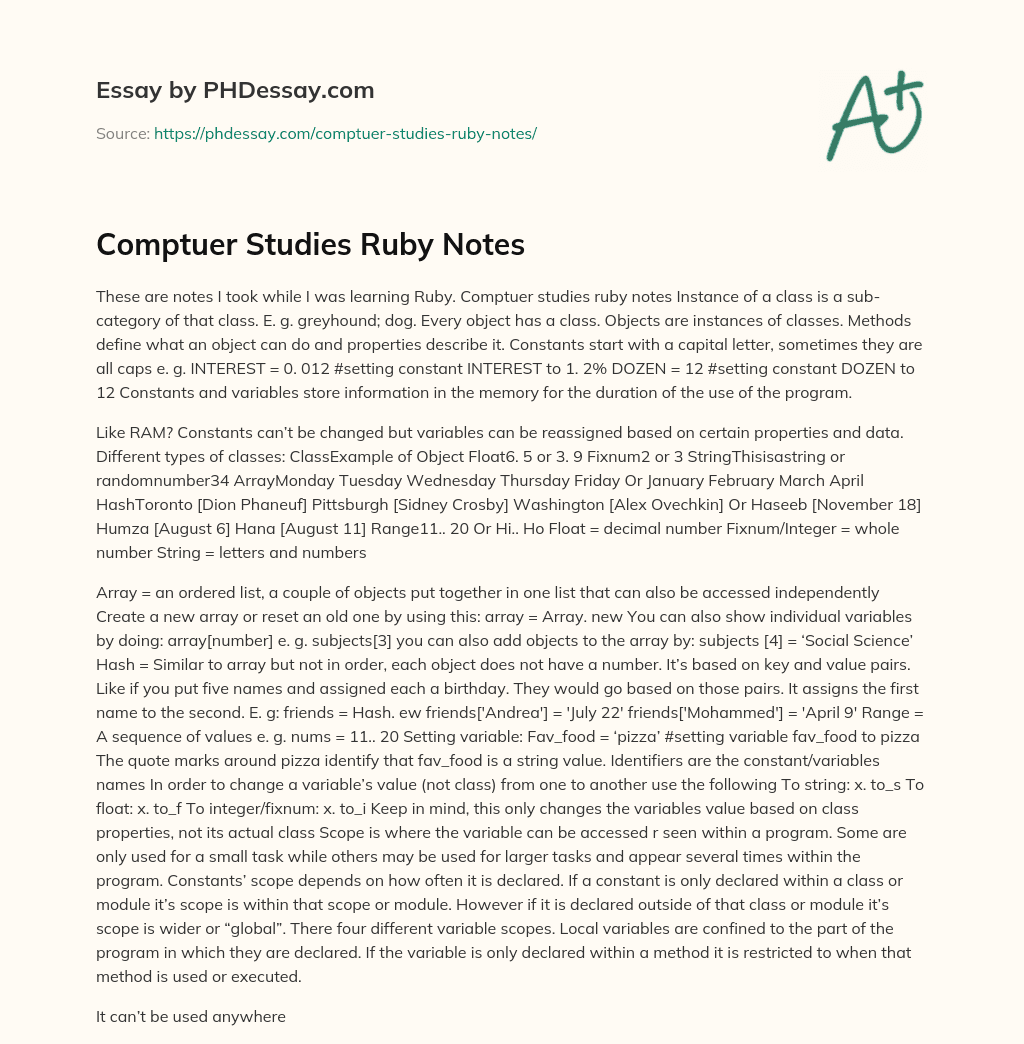 Essay by PHDessay.com

Source: https://phdessay.com/comptuer-studies-ruby-notes/

A+

Comptuer Studies Ruby Notes

These are notes I took while I was learning Ruby. Comptuer studies ruby notes Instance of a class is a sub-category of that class. E. g. greyhound; dog. Every object has a class. Objects are instances of classes. Methods define what an object can do and properties describe it. Constants start with a capital letter, sometimes they are all caps e. g. INTEREST = 0. 012 #setting constant INTEREST to 1. 2% DOZEN = 12 #setting constant DOZEN to 12 Constants and variables store information in the memory for the duration of the use of the program.

Like RAM? Constants can't be changed but variables can be reassigned based on certain properties and data. Different types of classes: ClassExample of Object Float6. 5 or 3. 9 Fixnum2 or 3 StringThisisastring or randomnumber34 ArrayMonday Tuesday Wednesday Thursday Friday Or January February March April HashToronto [Dion Phaneuf] Pittsburgh [Sidney Crosby] Washington [Alex Ovechkin] Or Haseeb [November 18] Humza [August 6] Hana [August 11] Range11.. 20 Or Hi.. Ho Float = decimal number Fixnum/Integer = whole number String = letters and numbers

Array = an ordered list, a couple of objects put together in one list that can also be accessed independently Create a new array or reset an old one by using this: array = Array. new You can also show individual variables by doing: array[number] e. g. subjects[3] you can also add objects to the array by: subjects [4] = 'Social Science' Hash = Similar to array but not in order, each object does not have a number. It's based on key and value pairs. Like if you put five names and assigned each a birthday. They would go based on those pairs. It assigns the first name to the second. E. g: friends = Hash. ew friends['Andrea'] = 'July 22' friends['Mohammed'] = 'April 9' Range = A sequence of values e. g. nums = 11.. 20 Setting variable: Fav_food = 'pizza' #setting variable fav_food to pizza The quote marks around pizza identify that fav_food is a string value. Identifiers are the constant/variables names In order to change a variable's value (not class) from one to another use the following To string: x. to_s To float: x. to_f To integer/fixnum: x. to_i Keep in mind, this only changes the variables value based on class properties, not its actual class Scope is where the variable can be accessed r seen within a program. Some are only used for a small task while others may be used for larger tasks and appear several times within the program. Constants' scope depends on how often it is declared. If a constant is only declared within a class or module it's scope is within that scope or module. However if it is declared outside of that class or module it's scope is wider or "global". There four different variable scopes. Local variables are confined to the part of the program in which they are declared. If the variable is only declared within a method it is restricted to when that method is used or executed.

It can't be used anywhere